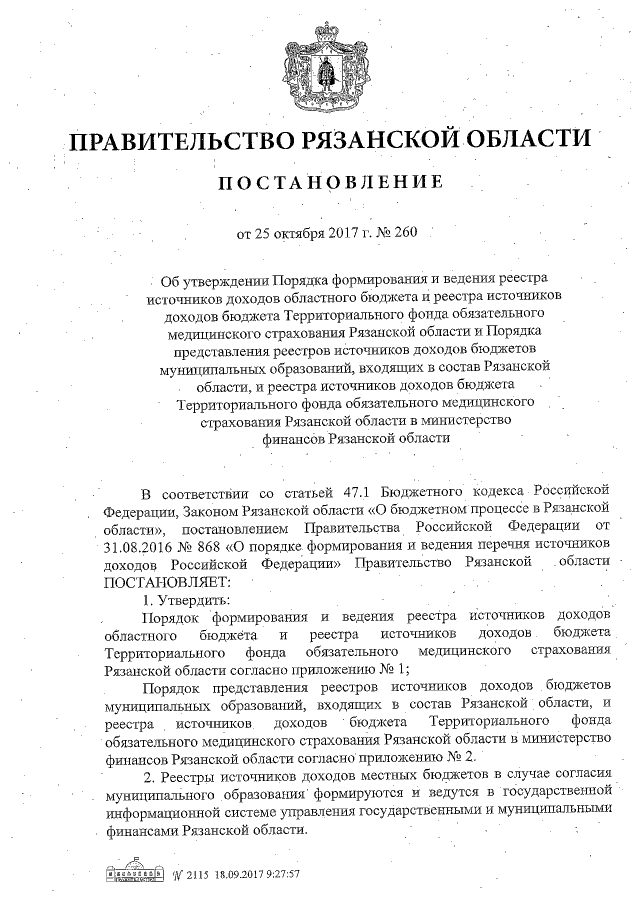 ПРАВИТЕЛЬСТВО РЯЗАНСКОЙ ОБЛАСТИ

ПОСТАНОВЛЕНИЕ

от 25 октября 2017 г. № 260

Об утверждении Порядка формирования и ведения реестра источников доходов областного бюджета и реестра источников доходов бюджета Территориального фонда обязательного медицинского страхования Рязанской области и Порядка представления реестров источников доходов бюджетов муниципальных образований, входящих в состав Рязанской области, и реестра источников доходов бюджета Территориального фонда обязательного медицинского страхования Рязанской области в министерство финансов Рязанской области

В соответствии со статьей 47.1 Бюджетного кодекса Российской Федерации, Законом Рязанской области «О бюджетном процессе в Рязанской области», постановлением Правительства Российской Федерации от 31.08.2016 № 868 «О порядке формирования и ведения перечня источников доходов Российской Федерации» Правительство Рязанской области ПОСТАНОВЛЯЕТ:

1. Утвердить:

Порядок формирования и ведения реестра источников доходов областного бюджета и реестра источников доходов бюджета Территориального фонда обязательного медицинского страхования Рязанской области согласно приложению № 1;

Порядок представления реестров источников доходов бюджетов муниципальных образований, входящих в состав Рязанской области, и реестра источников доходов бюджета Территориального фонда обязательного медицинского страхования Рязанской области в министерство финансов Рязанской области согласно приложению № 2.

2. Реестры источников доходов местных бюджетов в случае согласия муниципального образования формируются и ведутся в государственной информационной системе управления государственными и муниципальными финансами Рязанской области.

№ 2115 18.09.2017 9:27:57